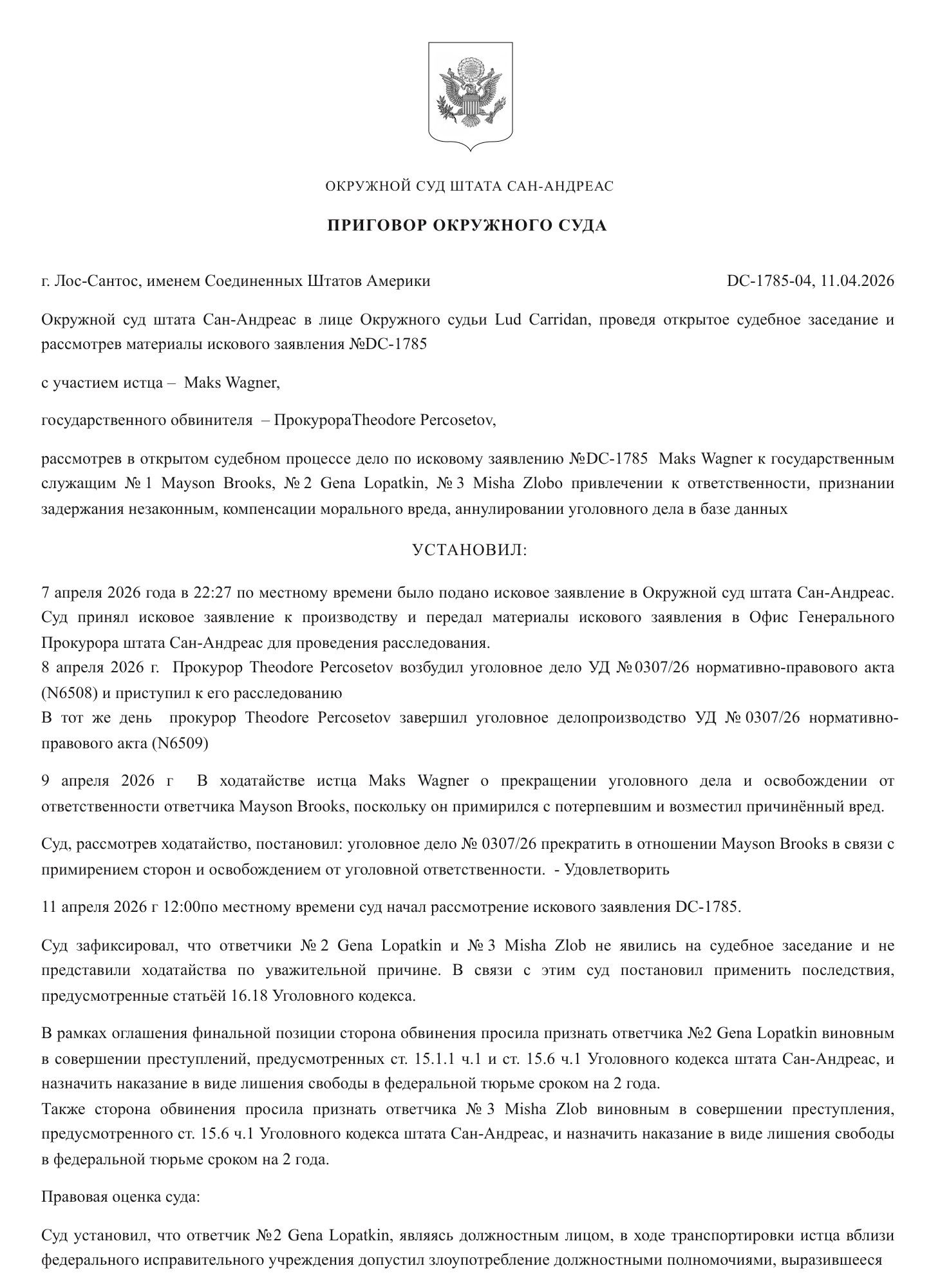 ОКРУЖНОЙ СУД ШТАТА САН-АНДРЕАС

ПРИГОВОР ОКРУЖНОГО СУДА

г. Лос-Сантос, именем Соединенных Штатов Америки DC-1785-04, 11.04.2026

Окружной суд штата Сан-Андреас в лице Окружного судьи Lud Carridan, проведя открытое судебное заседание и рассмотрев материалы искового заявления №DC-1785

с участием истца – Maks Wagner,

государственного обвинителя – ПрокурораTheodore Percosetov,

рассмотрев в открытом судебном процессе дело по исковому заявлению №DC-1785 Maks Wagner к государственным служащим № 1 Mayson Brooks, № 2 Gena Lopatkin, № 3 Misha Zlobo привлечении к ответственности, признании задержания незаконным, компенсации морального вреда, аннулировании уголовного дела в базе данных

УСТАНОВИЛ:

7 апреля 2026 года в 22:27 по местному времени было подано исковое заявление в Окружной суд штата Сан-Андреас. Суд принял исковое заявление к производству и передал материалы искового заявления в Офис Генерального Прокурора штата Сан-Андреас для проведения расследования.
8 апреля 2026 г. Прокурор Theodore Percosetov возбудил уголовное дело УД № 0307/26 нормативно-правового акта (N6508) и приступил к его расследованию
В тот же день прокурор Theodore Percosetov завершил уголовное делопроизводство УД № 0307/26 нормативно-правового акта (N6509)

9 апреля 2026 г В ходатайстве истца Maks Wagner о прекращении уголовного дела и освобождении от ответственности ответчика Mayson Brooks, поскольку он примирился с потерпевшим и возместил причинённый вред.

Суд, рассмотрев ходатайство, постановил: уголовное дело № 0307/26 прекратить в отношении Mayson Brooks в связи с примирением сторон и освобождением от уголовной ответственности. - Удовлетворить

11 апреля 2026 г 12:00по местному времени суд начал рассмотрение искового заявления DC-1785.

Суд зафиксировал, что ответчики № 2 Gena Lopatkin и № 3 Misha Zlob не явились на судебное заседание и не представили ходатайства по уважительной причине. В связи с этим суд постановил применить последствия, предусмотренные статьёй 16.18 Уголовного кодекса.

В рамках оглашения финальной позиции сторона обвинения просила признать ответчика №2 Gena Lopatkin виновным в совершении преступлений, предусмотренных ст. 15.1.1 ч.1 и ст. 15.6 ч.1 Уголовного кодекса штата Сан-Андреас, и назначить наказание в виде лишения свободы в федеральной тюрьме сроком на 2 года.
Также сторона обвинения просила признать ответчика № 3 Misha Zlob виновным в совершении преступления, предусмотренного ст. 15.6 ч.1 Уголовного кодекса штата Сан-Андреас, и назначить наказание в виде лишения свободы в федеральной тюрьме сроком на 2 года.

Правовая оценка суда:

Суд установил, что ответчик №2 Gena Lopatkin, являясь должностным лицом, в ходе транспортировки истца вблизи федерального исправительного учреждения допустил злоупотребление должностными полномочиями, выразившееся